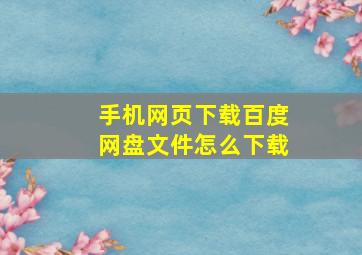 手机网页下载百度网盘文件怎么下载